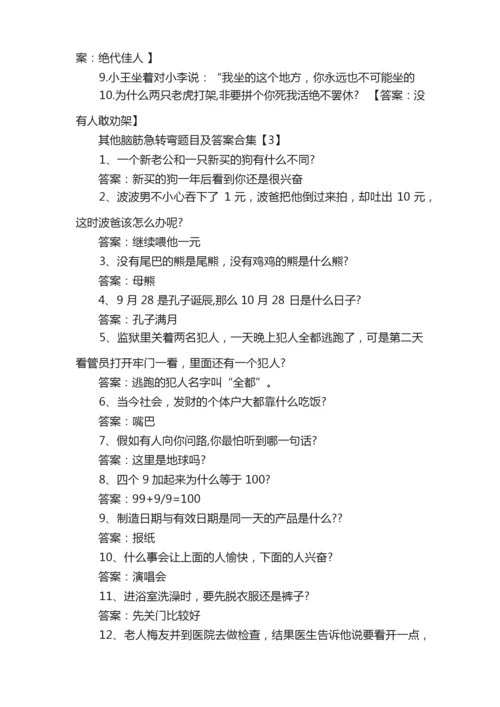 案：绝代佳人 】

9.小王坐着对小李说：“我坐的这个地方，你永远也不可能坐的

10.为什么两只老虎打架,非要拼个你死我活绝不罢休? 【答案：没有人敢劝架】

其他脑筋急转弯题目及答案合集【3】

1、一个新老公和一只新买的狗有什么不同?

答案：新买的狗一年后看到你还是很兴奋

2、波波男不小心吞下了 1 元，波爸把他倒过来拍，却吐出 10 元，这时波爸该怎么办呢?

答案：继续喂他一元

3、没有尾巴的熊是尾熊，没有鸡鸡的熊是什么熊?

答案：母熊

4、9 月 28 是孔子诞辰,那么 10 月 28 日是什么日子?

答案：孔子满月

5、监狱里关着两名犯人，一天晚上犯人全都逃跑了，可是第二天看管员打开牢门一看，里面还有一个犯人?

答案：逃跑的犯人名字叫“全都”。

6、当今社会，发财的个体户大都靠什么吃饭?

答案：嘴巴

7、假如有人向你问路,你最怕听到哪一句话?

答案：这里是地球吗?

8、四个 9 加起来为什么等于 100?

答案：99+9/9=100

9、制造日期与有效日期是同一天的产品是什么??

答案：报纸

10、什么事会让上面的人愉快，下面的人兴奋?

答案：演唱会

11、进浴室洗澡时，要先脱衣服还是裤子?

答案：先关门比较好

12、老人梅友并到医院去做检查，结果医生告诉他说要看开一点，